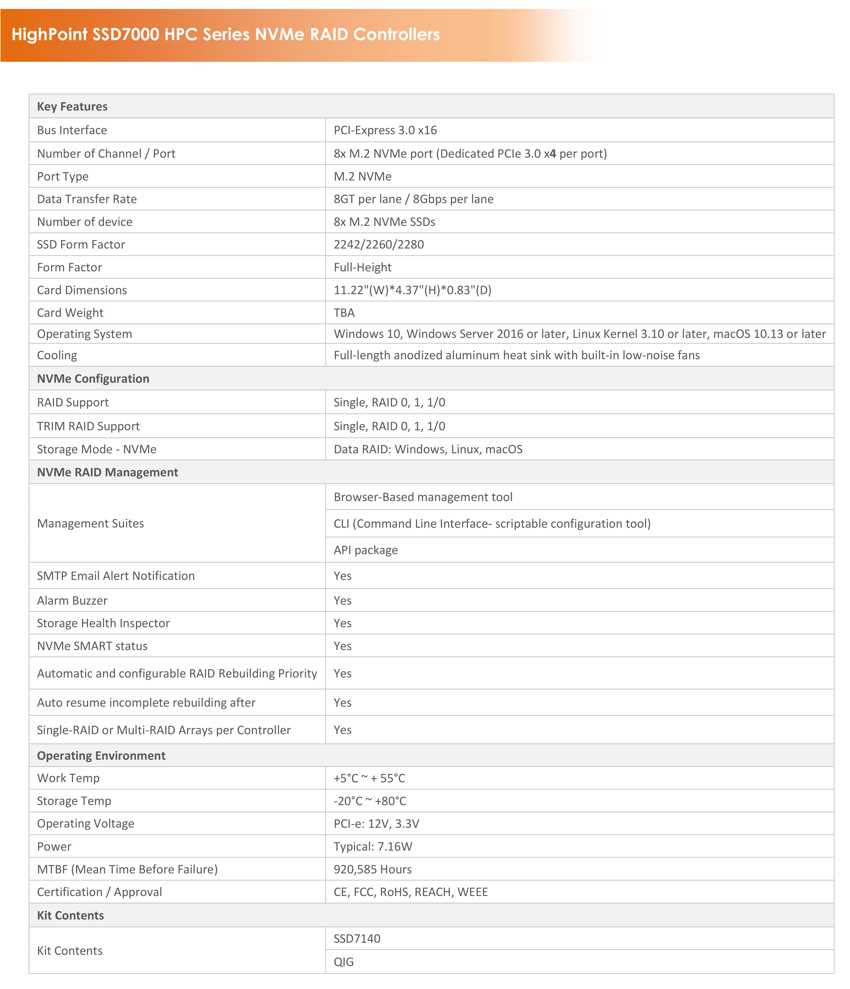 HighPoint SSD7000 HPC Series NVMe RAID Controllers

| Key Features | |
|---|---|
| Bus Interface | PCI-Express 3.0 x16 |
| Number of Channel / Port | 8x M.2 NVMe port (Dedicated PCIe 3.0 x4 per port) |
| Port Type | M.2 NVMe |
| Data Transfer Rate | 8GT per lane / 8Gbps per lane |
| Number of device | 8x M.2 NVMe SSDs |
| SSD Form Factor | 2242/2260/2280 |
| Form Factor | Full-Height |
| Card Dimensions | 11.22"(W)*4.37"(H)*0.83"(D) |
| Card Weight | TBA |
| Operating System | Windows 10, Windows Server 2016 or later, Linux Kernel 3.10 or later, macOS 10.13 or later |
| Cooling | Full-length anodized aluminum heat sink with built-in low-noise fans |
| NVMe Configuration | |
| RAID Support | Single, RAID 0, 1, 1/0 |
| TRIM RAID Support | Single, RAID 0, 1, 1/0 |
| Storage Mode - NVMe | Data RAID: Windows, Linux, macOS |
| NVMe RAID Management | |
| Management Suites | Browser-Based management tool |
| | CLI (Command Line Interface- scriptable configuration tool) |
| | API package |
| SMTP Email Alert Notification | Yes |
| Alarm Buzzer | Yes |
| Storage Health Inspector | Yes |
| NVMe SMART status | Yes |
| Automatic and configurable RAID Rebuilding Priority | Yes |
| Auto resume incomplete rebuilding after | Yes |
| Single-RAID or Multi-RAID Arrays per Controller | Yes |
| Operating Environment | |
| Work Temp | +5°C ~ + 55°C |
| Storage Temp | -20°C ~ +80°C |
| Operating Voltage | PCI-e: 12V, 3.3V |
| Power | Typical: 7.16W |
| MTBF (Mean Time Before Failure) | 920,585 Hours |
| Certification / Approval | CE, FCC, RoHS, REACH, WEEE |
| Kit Contents | |
| Kit Contents | SSD7140 |
| | QIG |